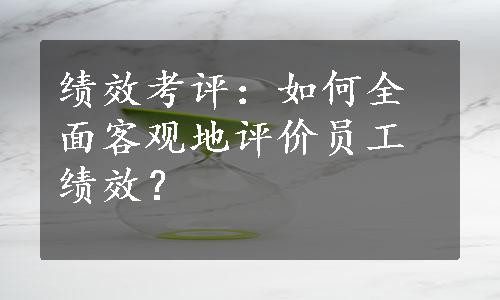 绩效考评：如何全面客观地评价员工绩效？